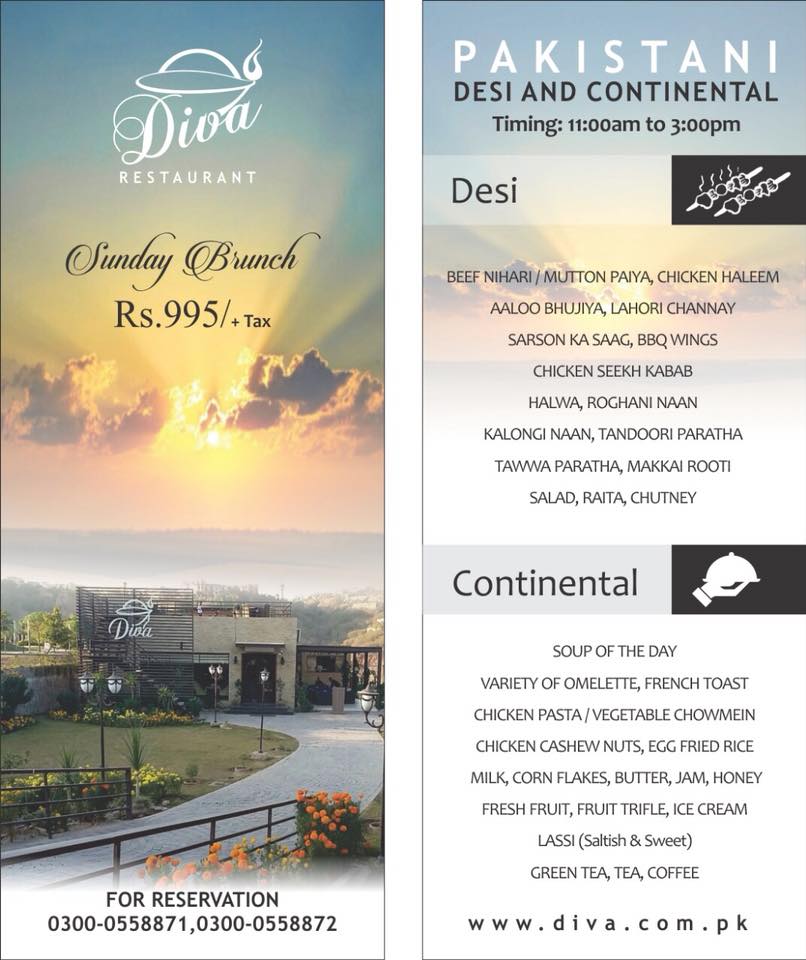 Diva
RESTAURANT

Sunday Brunch
Rs.995/+ Tax

Diva

FOR RESERVATION
0300-0558871,0300-0558872

PAKISTANI
DESI AND CONTINENTAL
Timing: 11:00am to 3:00pm

Desi

BEEF NIHARI / MUTTON PAIYA, CHICKEN HALEEM
AALOO BHUJIYA, LAHORI CHANNAY
SARSON KA SAAG, BBQ WINGS
CHICKEN SEEKH KABAB
HALWA, ROGHANI NAAN
KALONGI NAAN, TANDOORI PARATHA
TAWWA PARATHA, MAKKAI ROOTI
SALAD, RAITA, CHUTNEY

Continental

SOUP OF THE DAY
VARIETY OF OMELETTE, FRENCH TOAST
CHICKEN PASTA / VEGETABLE CHOWMEIN
CHICKEN CASHEW NUTS, EGG FRIED RICE
MILK, CORN FLAKES, BUTTER, JAM, HONEY
FRESH FRUIT, FRUIT TRIFLE, ICE CREAM
LASSI (Saltish & Sweet)
GREEN TEA, TEA, COFFEE

www.diva.com.pk